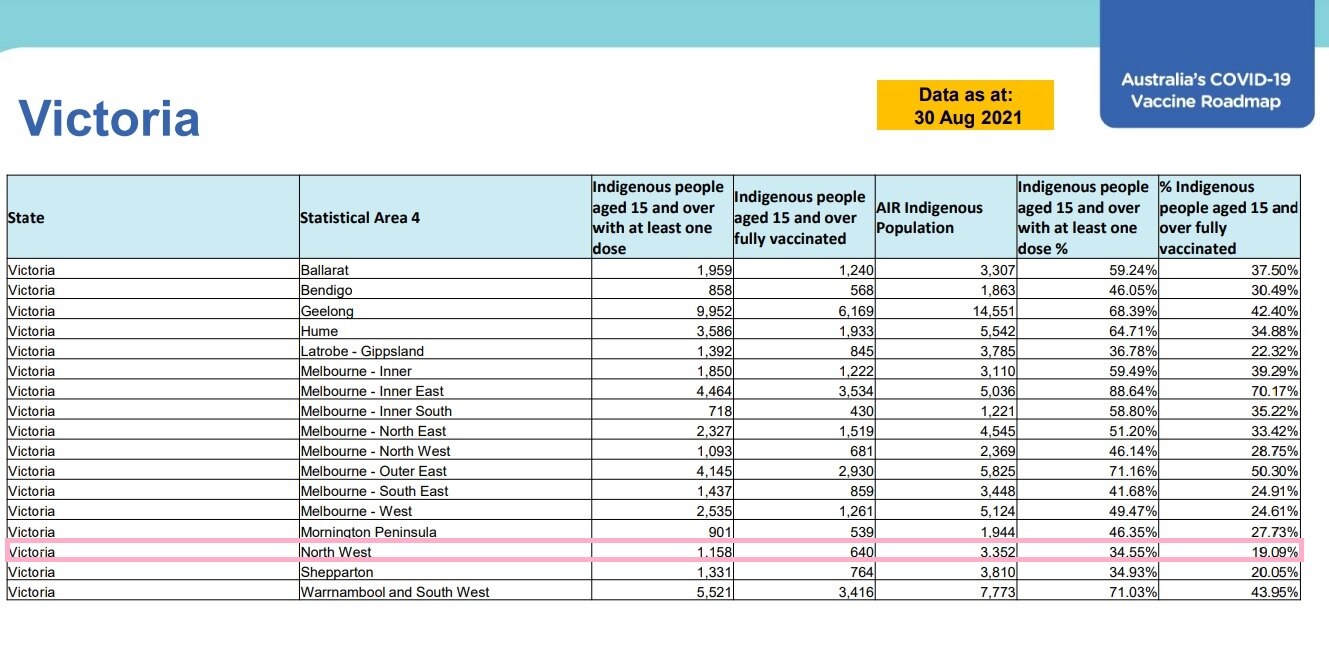 Victoria

Data as at:
30 Aug 2021

Australia's COVID-19 Vaccine Roadmap

| State | Statistical Area 4 | Indigenous people aged 15 and over with at least one dose | Indigenous people aged 15 and over fully vaccinated | AIR Indigenous Population | Indigenous people aged 15 and over with at least one dose % | % Indigenous people aged 15 and over fully vaccinated |
|---|---|---|---|---|---|---|
| Victoria | Ballarat | 1,959 | 1,240 | 3,307 | 59.24% | 37.50% |
| Victoria | Bendigo | 858 | 568 | 1,863 | 46.05% | 30.49% |
| Victoria | Geelong | 9,952 | 6,169 | 14,551 | 68.39% | 42.40% |
| Victoria | Hume | 3,586 | 1,933 | 5,542 | 64.71% | 34.88% |
| Victoria | Latrobe - Gippsland | 1,392 | 845 | 3,785 | 36.78% | 22.32% |
| Victoria | Melbourne - Inner | 1,850 | 1,222 | 3,110 | 59.49% | 39.29% |
| Victoria | Melbourne - Inner East | 4,464 | 3,534 | 5,036 | 88.64% | 70.17% |
| Victoria | Melbourne - Inner South | 718 | 430 | 1,221 | 58.80% | 35.22% |
| Victoria | Melbourne - North East | 2,327 | 1,519 | 4,545 | 51.20% | 33.42% |
| Victoria | Melbourne - North West | 1,093 | 681 | 2,369 | 46.14% | 28.75% |
| Victoria | Melbourne - Outer East | 4,145 | 2,930 | 5,825 | 71.16% | 50.30% |
| Victoria | Melbourne - South East | 1,437 | 859 | 3,448 | 41.68% | 24.91% |
| Victoria | Melbourne - West | 2,535 | 1,261 | 5,124 | 49.47% | 24.61% |
| Victoria | Mornington Peninsula | 901 | 539 | 1,944 | 46.35% | 27.73% |
| Victoria | North West | 1,158 | 640 | 3,352 | 34.55% | 19.09% |
| Victoria | Shepparton | 1,331 | 764 | 3,810 | 34.93% | 20.05% |
| Victoria | Warrnambool and South West | 5,521 | 3,416 | 7,773 | 71.03% | 43.95% |